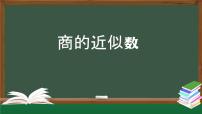 商的近似数